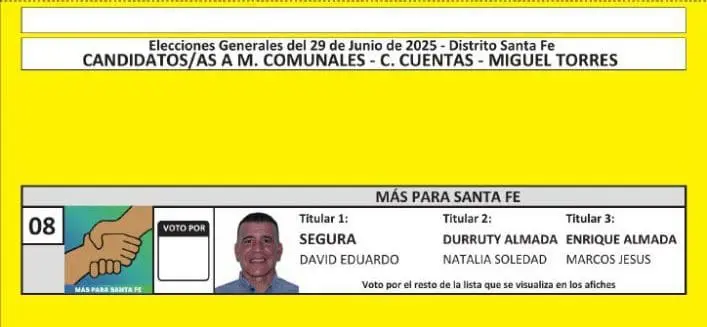 Elecciones Generales del 29 de Junio de 2025 - Distrito Santa Fe
CANDIDATOS/AS A M. COMUNALES - C. CUENTAS - MIGUEL TORRES

MÁS PARA SANTA FE

08

MÁS PARA SANTA FE

VOTO POR

Titular 1:
SEGURA
DAVID EDUARDO

Titular 2:
DURRUTY ALMADA
NATALIA SOLEDAD

Titular 3:
ENRIQUE ALMADA
MARCOS JESUS

Voto por el resto de la lista que se visualiza en los afiches